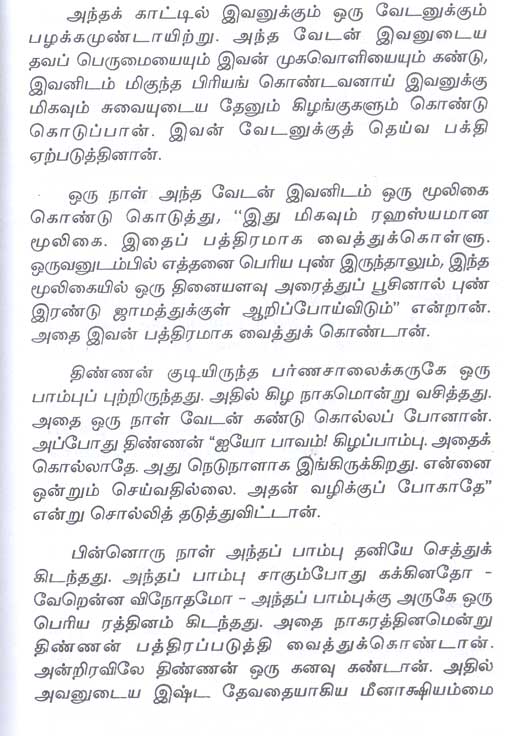 அந்தக் காட்டில் இவனுக்கும் ஒரு வேடனுக்கும் பழக்கமுண்டாயிற்று. அந்த வேடன் இவனுடைய தவப் பெருமையையும் இவன் முகவொளியையும் கண்டு, இவனிடம் மிகுந்த பிரியங் கொண்டவனாய் இவனுக்கு மிகவும் சுவையுடைய தேனும் கிழங்குகளும் கொண்டு கொடுப்பான். இவன் வேடனுக்குத் தெய்வ பக்தி ஏற்படுத்தினான்.

ஒரு நாள் அந்த வேடன் இவனிடம் ஒரு மூலிகை கொண்டு கொடுத்து, "இது மிகவும் ரஹஸ்யமான மூலிகை. இதைப் பத்திரமாக வைத்துக்கொள்ளு. ஒருவனுடம்பில் எத்தனை பெரிய புண் இருந்தாலும், இந்த மூலிகையில் ஒரு தினையளவு அரைத்துப் பூசினால் புண் இரண்டு ஜாமத்துக்குள் ஆறிப்போய்விடும்" என்றான். அதை இவன் பத்திரமாக வைத்துக் கொண்டான்.

திண்ணன் குடியிருந்த பர்ணசாலைக்கருகே ஒரு பாம்புப் புற்றிருந்தது. அதில் கிழ நாகமொன்று வசித்தது. அதை ஒரு நாள் வேடன் கண்டு கொல்லப் போனான். அப்போது திண்ணன் "ஐயோ பாவம்! கிழப்பாம்பு. அதைக் கொல்லாதே. அது நெடுநாளாக இங்கிருக்கிறது. என்னை ஒன்றும் செய்வதில்லை. அதன் வழிக்குப் போகாதே" என்று சொல்லித் தடுத்துவிட்டான்.

பின்னொரு நாள் அந்தப் பாம்பு தனியே செத்துக் கிடந்தது. அந்தப் பாம்பு சாகும்போது கக்கினதோ - வேறென்ன விநோதமோ - அந்தப் பாம்புக்கு அருகே ஒரு பெரிய ரத்தினம் கிடந்தது. அதை நாகரத்தினமென்று திண்ணன் பத்திரப்படுத்தி வைத்துக்கொண்டான். அன்றிரவிலே திண்ணன் ஒரு கனவு கண்டான். அதில் அவனுடைய இஷ்ட தேவதையாகிய மீனாக்ஷியம்மை